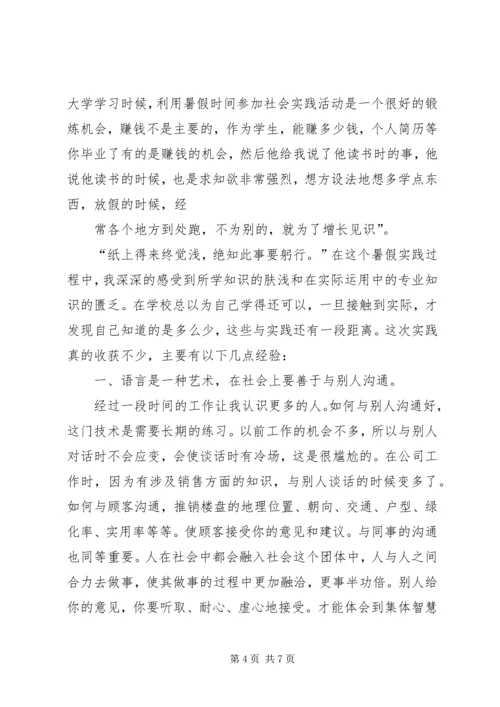 大学学习时候，利用暑假时间参加社会实践活动是一个很好的锻炼机会，赚钱不是主要的，作为学生，能赚多少钱，个人简历等你毕业了有的是赚钱的机会，然后他给我说了他读书时的事，他说他读书的时候，也是求知欲非常强烈，想方设法地想多学点东西，放假的时候，经

常各个地方到处跑，不为别的，就为了增长见识”。

“纸上得来终觉浅，绝知此事要躬行。”在这个暑假实践过程中，我深深的感受到所学知识的肤浅和在实际运用中的专业知识的匮乏。在学校总以为自己学得还可以，一旦接触到实际，才发现自己知道的是多么少，这些与实践还有一段距离。这次实践真的收获不少，主要有以下几点经验：

一、语言是一种艺术，在社会上要善于与别人沟通。

经过一段时间的工作让我认识更多的人。如何与别人沟通好，这门技术是需要长期的练习。以前工作的机会不多，所以与别人对话时不会应变，会使谈话时有冷场，这是很尴尬的。在公司工作时，因为有涉及销售方面的知识，与别人谈话的时候变多了。如何与顾客沟通，推销楼盘的地理位置、朝向、交通、户型、绿化率、实用率等等。使顾客接受你的意见和建议。与同事的沟通也同等重要。人在社会中都会融入社会这个团体中，人与人之间合力去做事，使其做事的过程中更加融洽，更事半功倍。别人给你的意见，你要听取、耐心、虚心地接受。才能体会到集体智慧

第 4 页 共 7 页